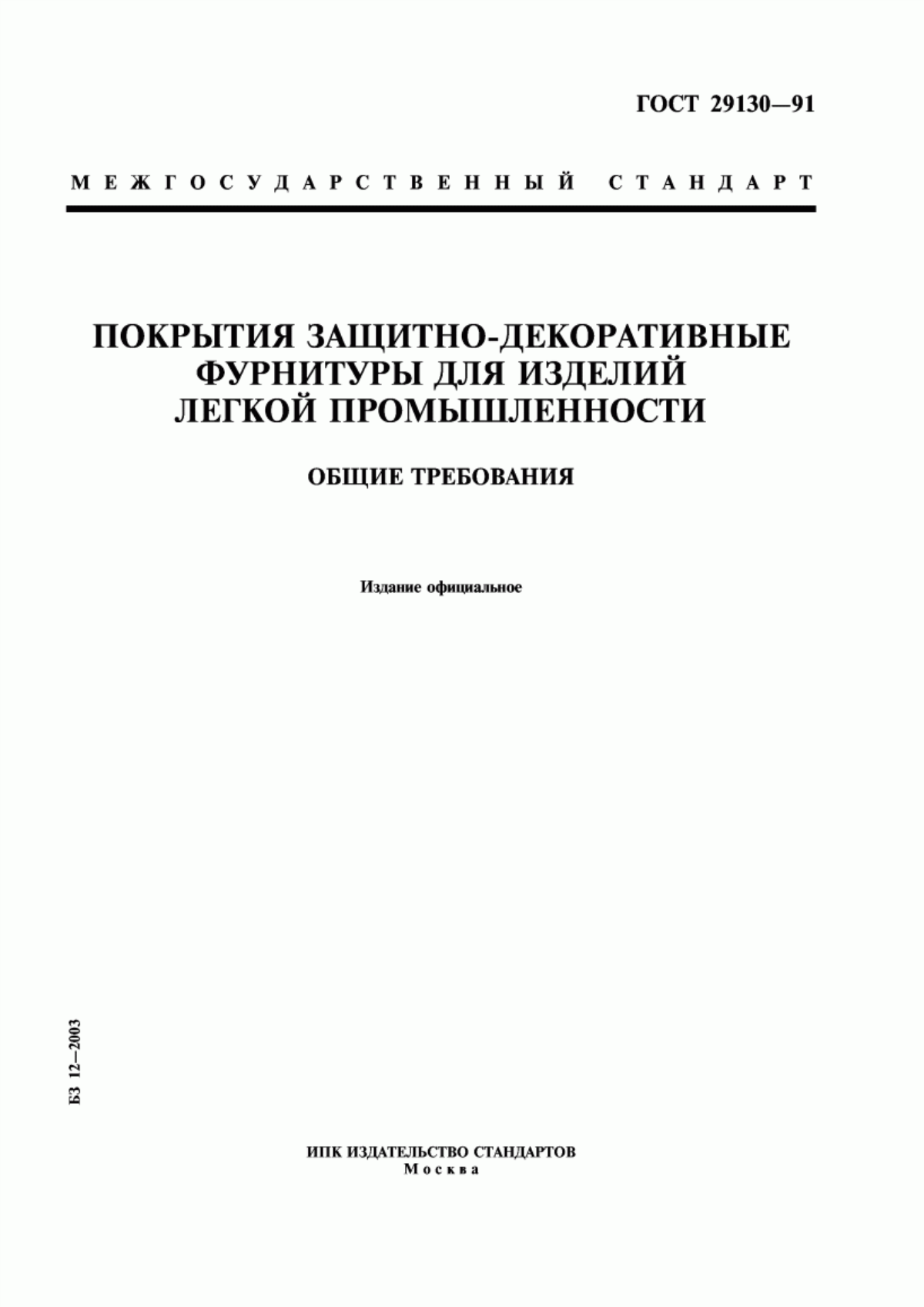 ГОСТ 29130—91

МЕЖГОСУДАРСТВЕННЫЙ СТАНДАРТ

ПОКРЫТИЯ ЗАЩИТНО-ДЕКОРАТИВНЫЕ ФУРНИТУРЫ ДЛЯ ИЗДЕЛИЙ ЛЕГКОЙ ПРОМЫШЛЕННОСТИ

ОБЩИЕ ТРЕБОВАНИЯ

Издание официальное

БЗ 12—2003

ИПК ИЗДАТЕЛЬСТВО СТАНДАРТОВ
Москва